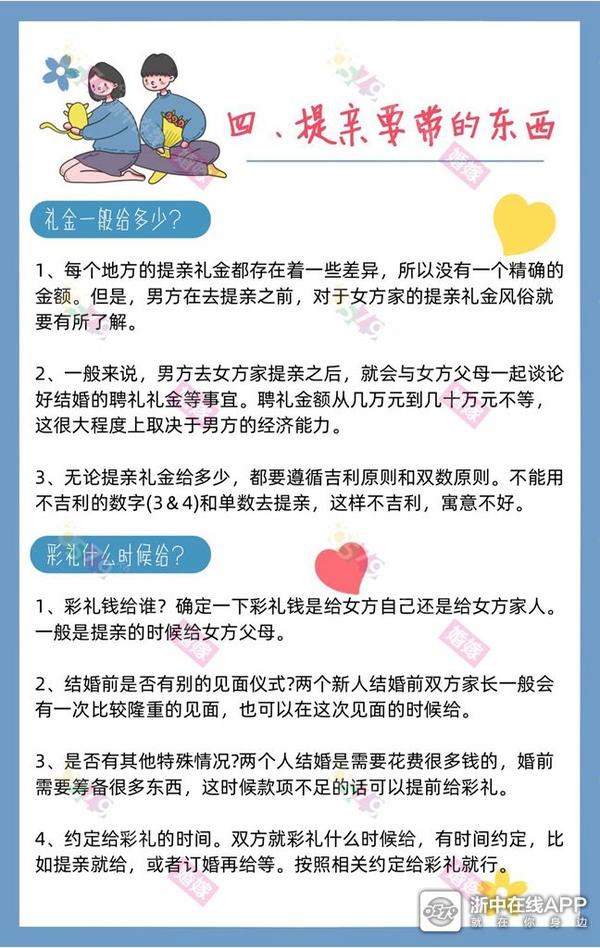 四、提亲要带的东西

礼金一般给多少?

1、每个地方的提亲礼金都存在着一些差异，所以没有一个精确的金额。但是，男方在去提亲之前，对于女方家的提亲礼金风俗就要有所了解。

2、一般来说，男方去女方家提亲之后，就会与女方父母一起谈论好结婚的聘礼礼金等事宜。聘礼金额从几万元到几十万元不等，这很大程度上取决于男方的经济能力。

3、无论提亲礼金给多少，都要遵循吉利原则和双数原则。不能用不吉利的数字(3＆4)和单数去提亲，这样不吉利，寓意不好。

彩礼什么时候给?

1、彩礼钱给谁？确定一下彩礼钱是给女方自己还是给女方家人。一般是提亲的时候给女方父母。

2、结婚前是否有别的见面仪式?两个新人结婚前双方家长一般会有一次比较隆重的见面，也可以在这次见面的时候给。

3、是否有其他特殊情况?两个人结婚是需要花费很多钱的，婚前需要筹备很多东西，这时候款项不足的话可以提前给彩礼。

4、约定给彩礼的时间。双方就彩礼什么时候给，有时间约定，比如提亲就给，或者订婚再给等。按照相关约定给彩礼就行。

浙中在线APP
就在你身边

婚嫁